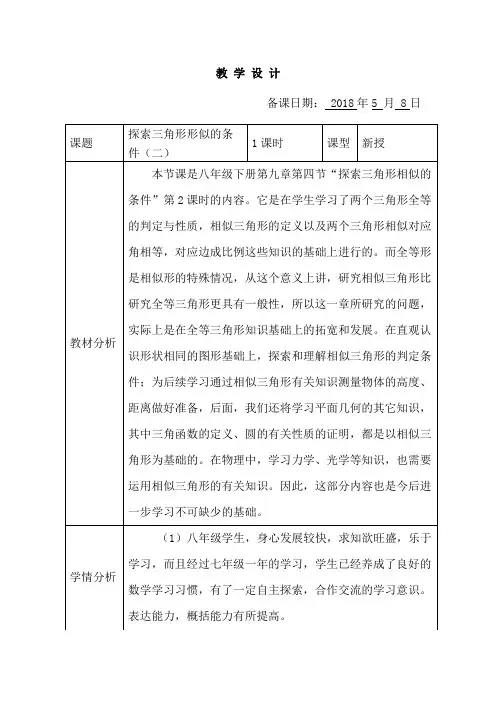 教 学 设 计

备课日期： 2018 年 5 月 8 日

| 课题 | 探索三角形形似的条件（二） | 1 课时 | 课型 | 新授 |
|---|---|---|---|---|
| 教材分析 | 本节课是八年级下册第九章第四节“探索三角形相似的条件”第 2 课时的内容。它是在学生学习了两个三角形全等的判定与性质，相似三角形的定义以及两个三角形相似对应角相等，对应边成比例这些知识的基础上进行的。而全等形是相似形的特殊情况，从这个意义上讲，研究相似三角形比研究全等三角形更具有一般性，所以这一章所研究的问题，实际上是在全等三角形知识基础上的拓宽和发展。在直观认识形状相同的图形基础上，探索和理解相似三角形的判定条件；为后续学习通过相似三角形有关知识测量物体的高度、距离做好准备，后面，我们还将学习平面几何的其它知识，其中三角函数的定义、圆的有关性质的证明，都是以相似三角形为基础的。在物理中，学习力学、光学等知识，也需要运用相似三角形的有关知识。因此，这部分内容也是今后进一步学习不可缺少的基础。 | | | |
| 学情分析 | （1）八年级学生，身心发展较快，求知欲旺盛，乐于学习，而且经过七年级一年的学习，学生已经养成了良好的数学学习习惯，有了一定自主探索，合作交流的学习意识。表达能力，概括能力有所提高。 | | | |